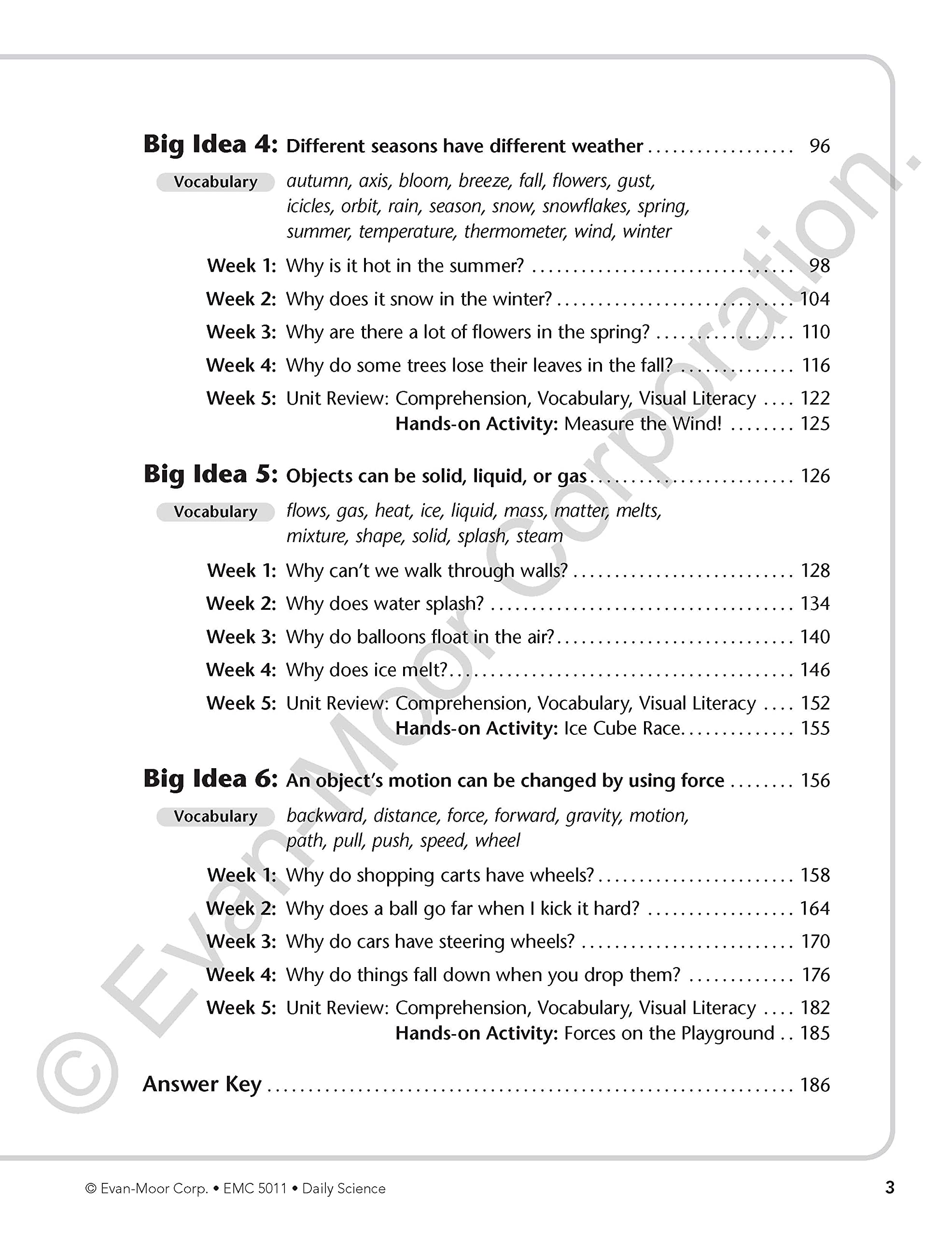 Big Idea 4: Different seasons have different weather 96

Vocabulary autumn, axis, bloom, breeze, fall, flowers, gust, icicles, orbit, rain, season, snow, snowflakes, spring, summer, temperature, thermometer, wind, winter

Week 1: Why is it hot in the summer? 98
Week 2: Why does it snow in the winter? 104
Week 3: Why are there a lot of flowers in the spring? 110
Week 4: Why do some trees lose their leaves in the fall? 116
Week 5: Unit Review: Comprehension, Vocabulary, Visual Literacy 122
Hands-on Activity: Measure the Wind! 125

Big Idea 5: Objects can be solid, liquid, or gas 126

Vocabulary flows, gas, heat, ice, liquid, mass, matter, melts, mixture, shape, solid, splash, steam

Week 1: Why can't we walk through walls? 128
Week 2: Why does water splash? 134
Week 3: Why do balloons float in the air? 140
Week 4: Why does ice melt? 146
Week 5: Unit Review: Comprehension, Vocabulary, Visual Literacy 152
Hands-on Activity: Ice Cube Race. 155

Big Idea 6: An object's motion can be changed by using force 156

Vocabulary backward, distance, force, forward, gravity, motion, path, pull, push, speed, wheel

Week 1: Why do shopping carts have wheels? 158
Week 2: Why does a ball go far when I kick it hard? 164
Week 3: Why do cars have steering wheels? 170
Week 4: Why do things fall down when you drop them? 176
Week 5: Unit Review: Comprehension, Vocabulary, Visual Literacy 182
Hands-on Activity: Forces on the Playground 185

Answer Key 186

© Evan-Moor Corp. • EMC 5011 • Daily Science 3

© Evan-Moor Corporation.